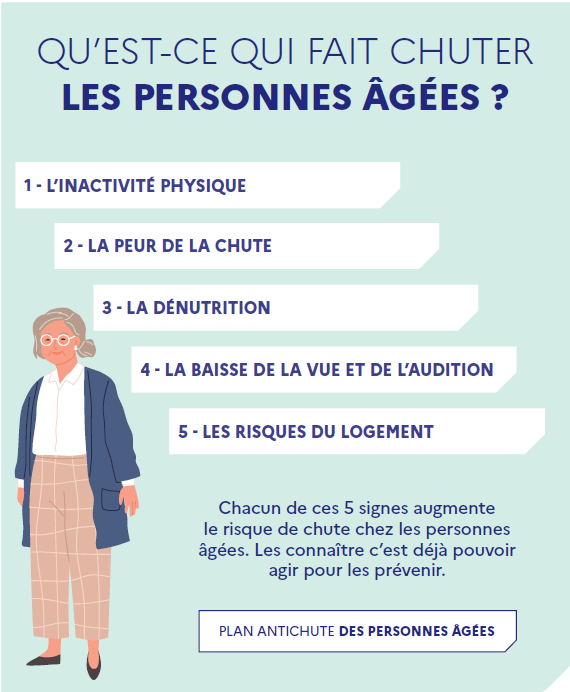 QU'EST-CE QUI FAIT CHUTER
LES PERSONNES ÂGÉES ?

1 - L'INACTIVITÉ PHYSIQUE

2 - LA PEUR DE LA CHUTE

3 - LA DÉNUTRITION

4 - LA BAISSE DE LA VUE ET DE L'AUDITION

5 - LES RISQUES DU LOGEMENT

Chacun de ces 5 signes augmente le risque de chute chez les personnes âgées. Les connaître c'est déjà pouvoir agir pour les prévenir.

PLAN ANTICHUTE DES PERSONNES ÂGÉES